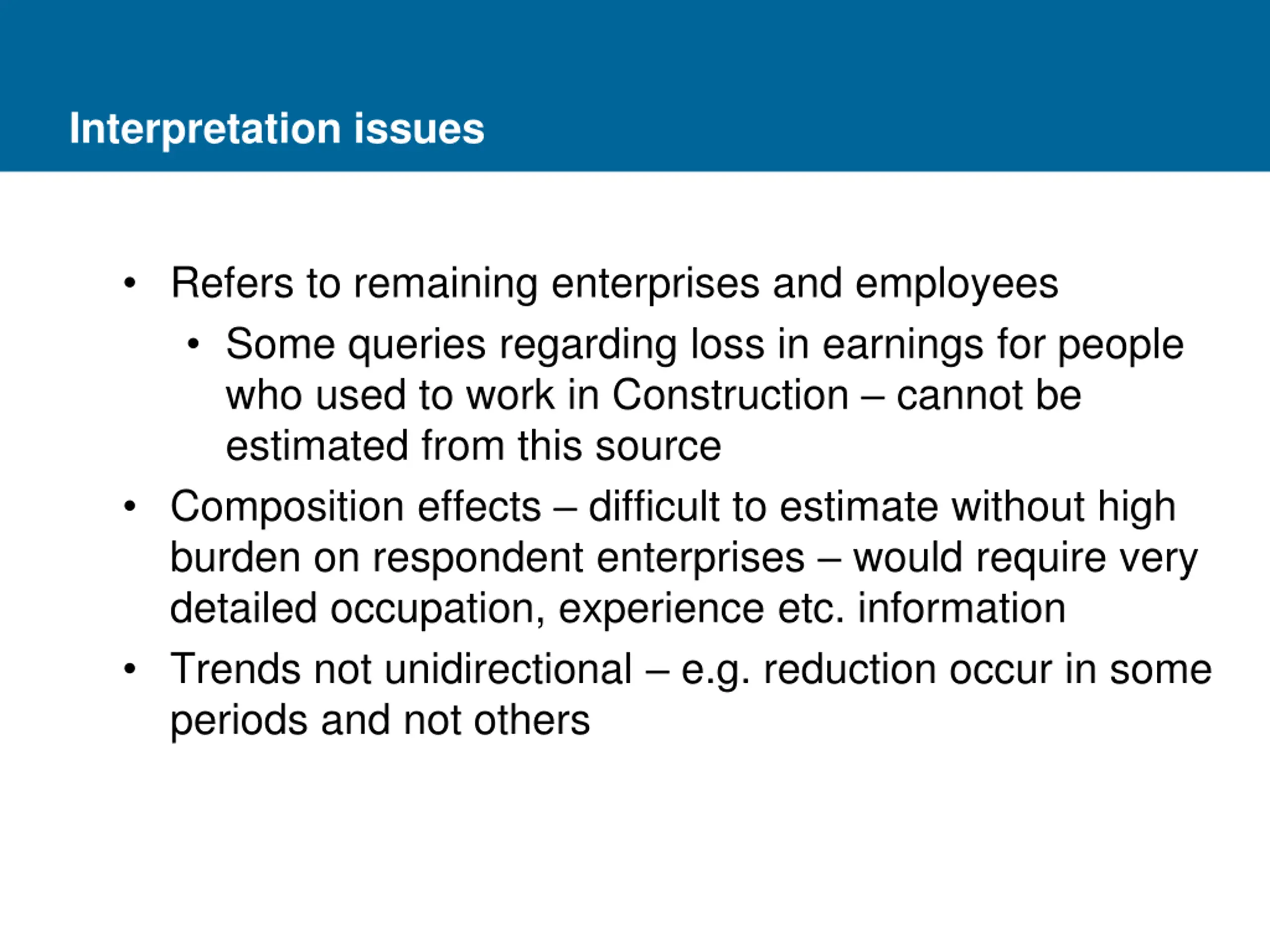 Interpretation issues

• Refers to remaining enterprises and employees
  • Some queries regarding loss in earnings for people who used to work in Construction – cannot be estimated from this source
• Composition effects – difficult to estimate without high burden on respondent enterprises – would require very detailed occupation, experience etc. information
• Trends not unidirectional – e.g. reduction occur in some periods and not others